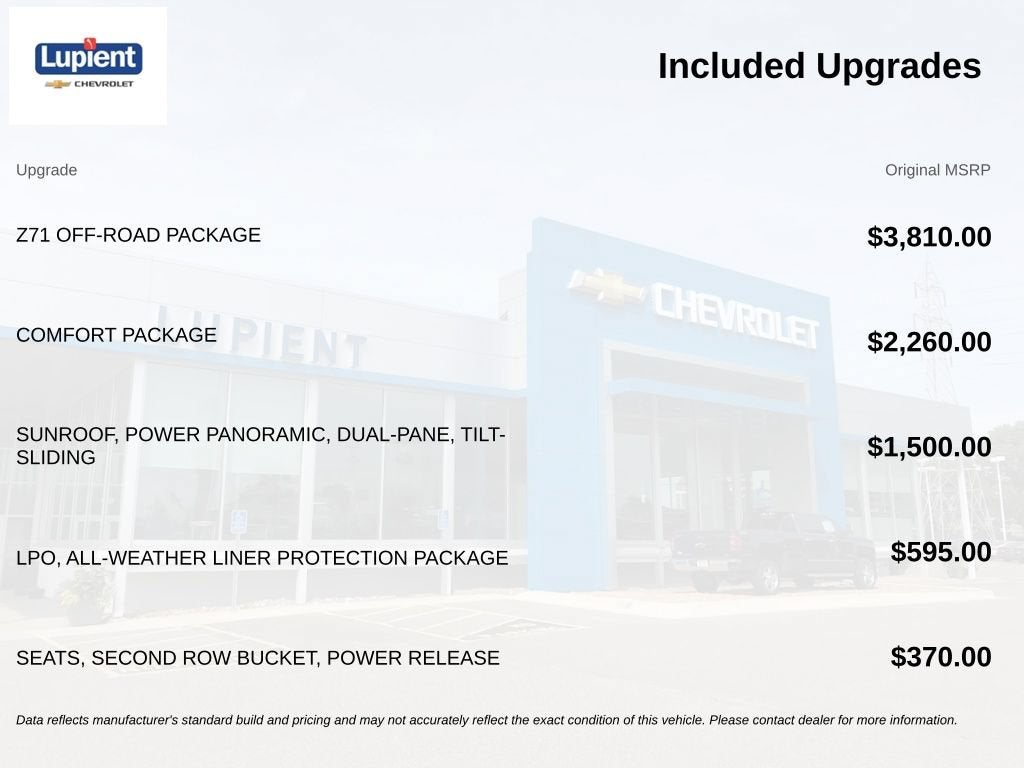 Lupient
CHEVROLET

Included Upgrades

| Upgrade | Original MSRP |
|---|---|
| Z71 OFF-ROAD PACKAGE | $3,810.00 |
| COMFORT PACKAGE | $2,260.00 |
| SUNROOF, POWER PANORAMIC, DUAL-PANE, TILT-SLIDING | $1,500.00 |
| LPO, ALL-WEATHER LINER PROTECTION PACKAGE | $595.00 |
| SEATS, SECOND ROW BUCKET, POWER RELEASE | $370.00 |

Data reflects manufacturer's standard build and pricing and may not accurately reflect the exact condition of this vehicle. Please contact dealer for more information.

LUPIENT
CHEVROLET